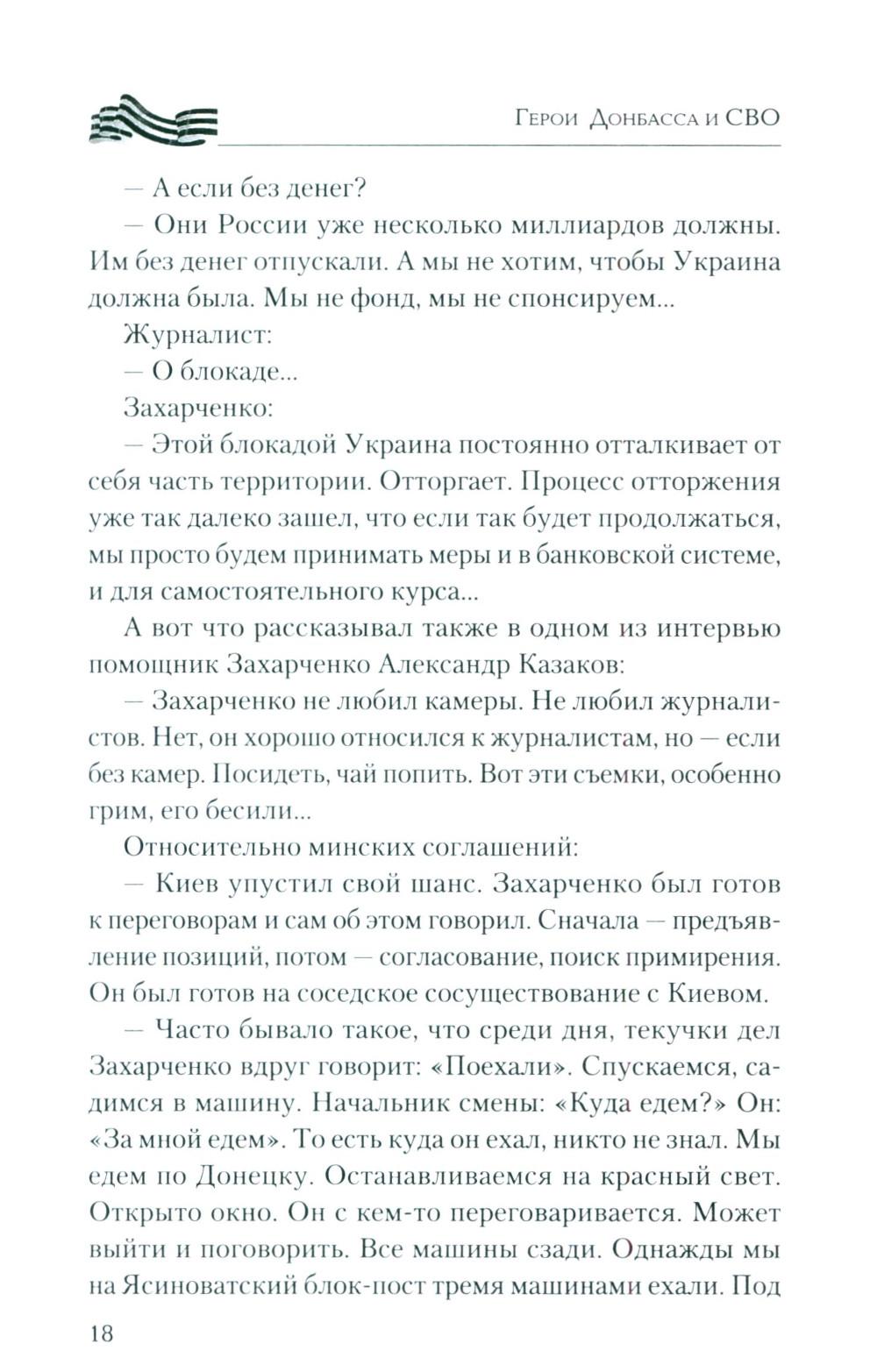 Герои Донбасса и СВО

— А если без денег?

— Они России уже несколько миллиардов должны. Им без денег отпускали. А мы не хотим, чтобы Украина должна была. Мы не фонд, мы не спонсируем...

Журналист:

— О блокаде...

Захарченко:

— Этой блокадой Украина постоянно отталкивает от себя часть территории. Отторгает. Процесс отторжения уже так далеко зашел, что если так будет продолжаться, мы просто будем принимать меры и в банковской системе, и для самостоятельного курса...

А вот что рассказывал также в одном из интервью помощник Захарченко Александр Казаков:

— Захарченко не любил камеры. Не любил журналистов. Нет, он хорошо относился к журналистам, но — если без камер. Посидеть, чай попить. Вот эти съемки, особенно грим, его бесили...

Относительно минских соглашений:

— Киев упустил свой шанс. Захарченко был готов к переговорам и сам об этом говорил. Сначала — предъявление позиций, потом — согласование, поиск примирения. Он был готов на соседское сосуществование с Киевом.

— Часто бывало такое, что среди дня, текучки дел Захарченко вдруг говорит: «Поехали». Спускаемся, садимся в машину. Начальник смены: «Куда едем?» Он: «За мной едем». То есть куда он ехал, никто не знал. Мы едем по Донецку. Останавливаемся на красный свет. Открыто окно. Он с кем-то переговаривается. Может выйти и поговорить. Все машины сзади. Однажды мы на Ясиноватский блок-пост тремя машинами ехали. Под

18